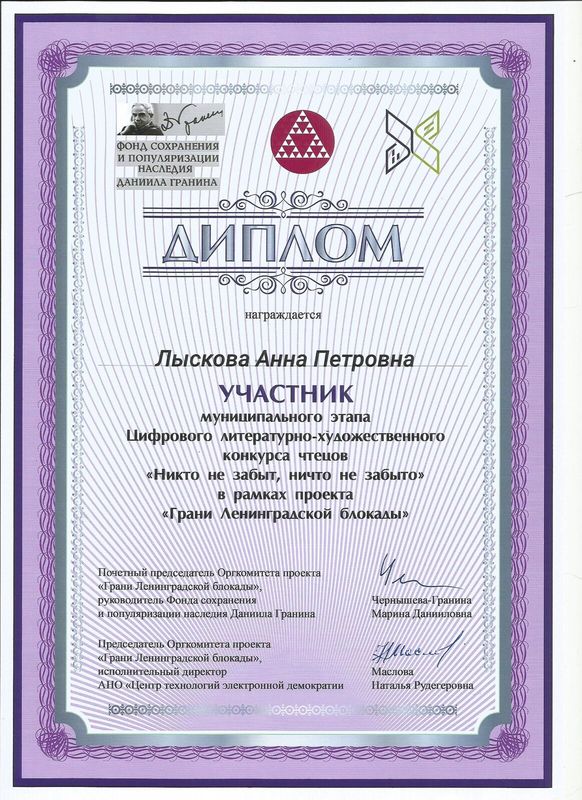 ФОНД СОХРАНЕНИЯ
И ПОПУЛЯРИЗАЦИИ
НАСЛЕДИЯ
ДАНИИЛА ГРАНИНА

ДИПЛОМ

награждается

Лыскова Анна Петровна

УЧАСТНИК
муниципального этапа
Цифрового литературно-художественного
конкурса чтецов
«Никто не забыт, ничто не забыто»
в рамках проекта
«Грани Ленинградской блокады»

Почетный председатель Оргкомитета проекта «Грани Ленинградской блокады», руководитель Фонда сохранения и популяризации наследия Даниила Гранина

Чернышева-Гранина
Марина Данииловна

Председатель Оргкомитета проекта «Грани Ленинградской блокады», исполнительный директор АНО «Центр технологий электронной демократии

Маслова
Наталья Рудегеровна